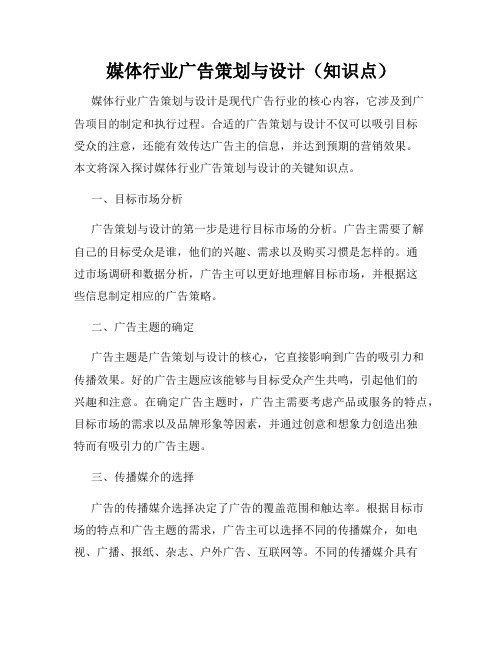 媒体行业广告策划与设计（知识点）

媒体行业广告策划与设计是现代广告行业的核心内容，它涉及到广告项目的制定和执行过程。合适的广告策划与设计不仅可以吸引目标受众的注意，还能有效传达广告主的信息，并达到预期的营销效果。本文将深入探讨媒体行业广告策划与设计的关键知识点。

一、目标市场分析

广告策划与设计的第一步是进行目标市场的分析。广告主需要了解自己的目标受众是谁，他们的兴趣、需求以及购买习惯是怎样的。通过市场调研和数据分析，广告主可以更好地理解目标市场，并根据这些信息制定相应的广告策略。

二、广告主题的确定

广告主题是广告策划与设计的核心，它直接影响到广告的吸引力和传播效果。好的广告主题应该能够与目标受众产生共鸣，引起他们的兴趣和注意。在确定广告主题时，广告主需要考虑产品或服务的特点，目标市场的需求以及品牌形象等因素，并通过创意和想象力创造出独特而有吸引力的广告主题。

三、传播媒介的选择

广告的传播媒介选择决定了广告的覆盖范围和触达率。根据目标市场的特点和广告主题的需求，广告主可以选择不同的传播媒介，如电视、广播、报纸、杂志、户外广告、互联网等。不同的传播媒介具有